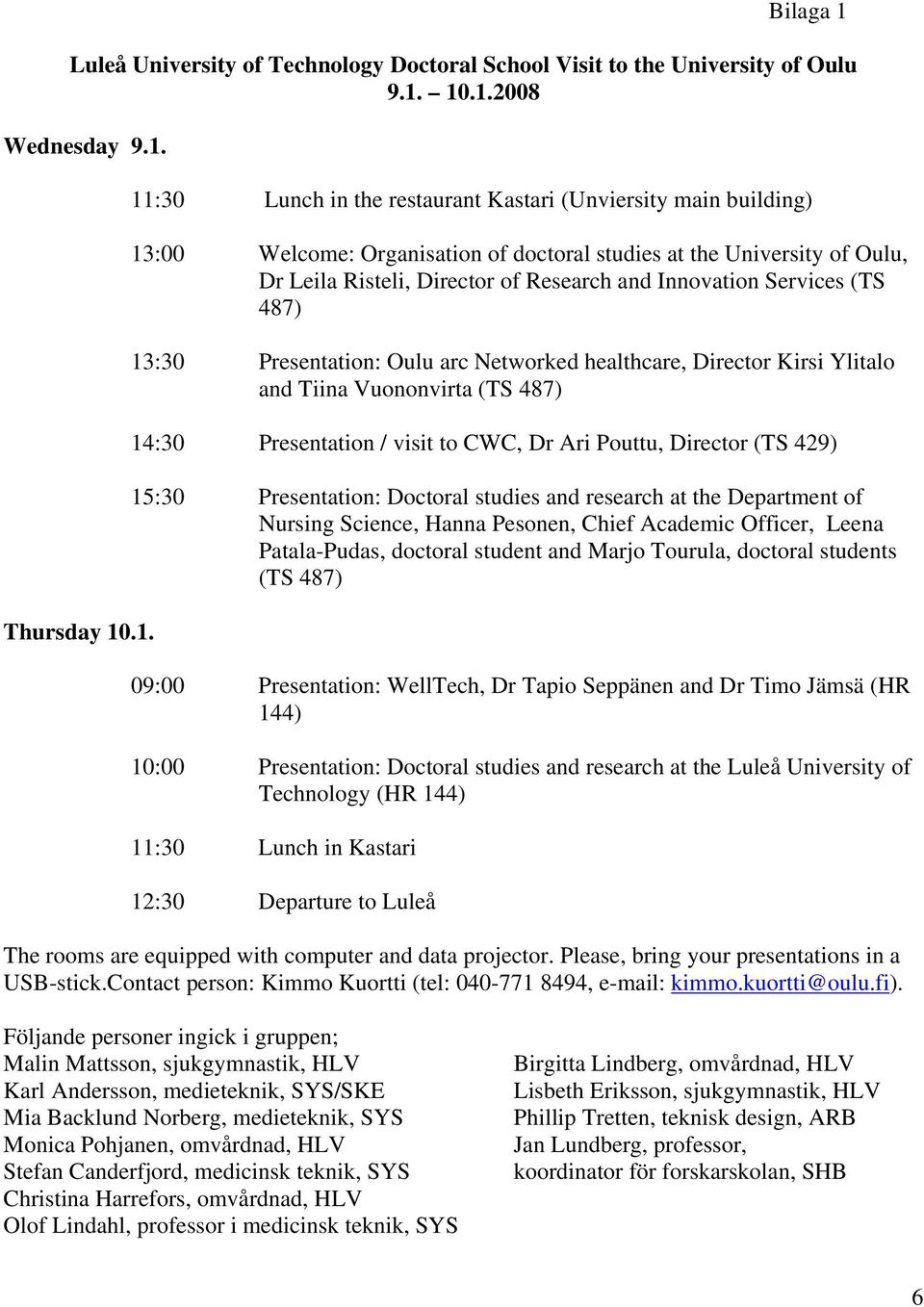 Bilaga 1

Luleå University of Technology Doctoral School Visit to the University of Oulu 9.1. – 10.1.2008

Wednesday 9.1.

11:30 Lunch in the restaurant Kastari (Unviersity main building)

13:00 Welcome: Organisation of doctoral studies at the University of Oulu, Dr Leila Risteli, Director of Research and Innovation Services (TS 487)

13:30 Presentation: Oulu arc Networked healthcare, Director Kirsi Ylitalo and Tiina Vuononvirta (TS 487)

14:30 Presentation / visit to CWC, Dr Ari Pouttu, Director (TS 429)

15:30 Presentation: Doctoral studies and research at the Department of Nursing Science, Hanna Pesonen, Chief Academic Officer, Leena Patala-Pudas, doctoral student and Marjo Tourula, doctoral students (TS 487)

Thursday 10.1.

09:00 Presentation: WellTech, Dr Tapio Seppänen and Dr Timo Jämsä (HR 144)

10:00 Presentation: Doctoral studies and research at the Luleå University of Technology (HR 144)

11:30 Lunch in Kastari

12:30 Departure to Luleå

The rooms are equipped with computer and data projector. Please, bring your presentations in a USB-stick.Contact person: Kimmo Kuortti (tel: 040-771 8494, e-mail: kimmo.kuortti@oulu.fi).

Följande personer ingick i gruppen;
Malin Mattsson, sjukgymnastik, HLV
Karl Andersson, medieteknik, SYS/SKE
Mia Backlund Norberg, medieteknik, SYS
Monica Pohjanen, omvårdnad, HLV
Stefan Canderfjord, medicinsk teknik, SYS
Christina Harrefors, omvårdnad, HLV
Olof Lindahl, professor i medicinsk teknik, SYS

Birgitta Lindberg, omvårdnad, HLV
Lisbeth Eriksson, sjukgymnastik, HLV
Phillip Tretten, teknisk design, ARB
Jan Lundberg, professor, koordinator för forskarskolan, SHB

6